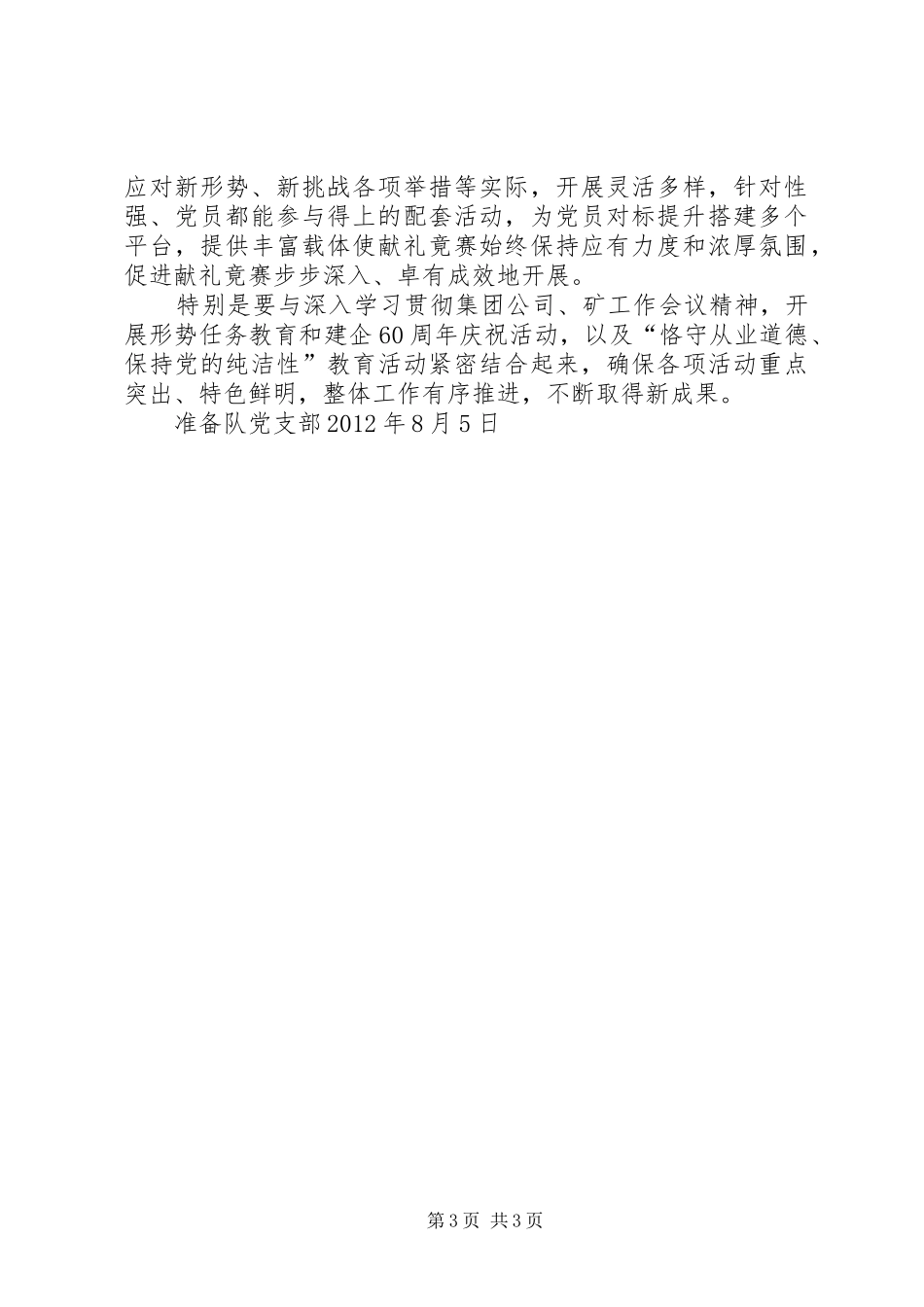 应对新形势、新挑战各项举措等实际，开展灵活多样，针对性强、党员都能参与得上的配套活动，为党员对标提升搭建多个平台，提供丰富载体使献礼竞赛始终保持应有力度和浓厚氛围，促进献礼竞赛步步深入、卓有成效地开展。

特别是要与深入学习贯彻集团公司、矿工作会议精神，开展形势任务教育和建企60周年庆祝活动，以及“恪守从业道德、保持党的纯洁性”教育活动紧密结合起来，确保各项活动重点突出、特色鲜明，整体工作有序推进，不断取得新成果。

准备队党支部2012年8月5日

第3页 共3页